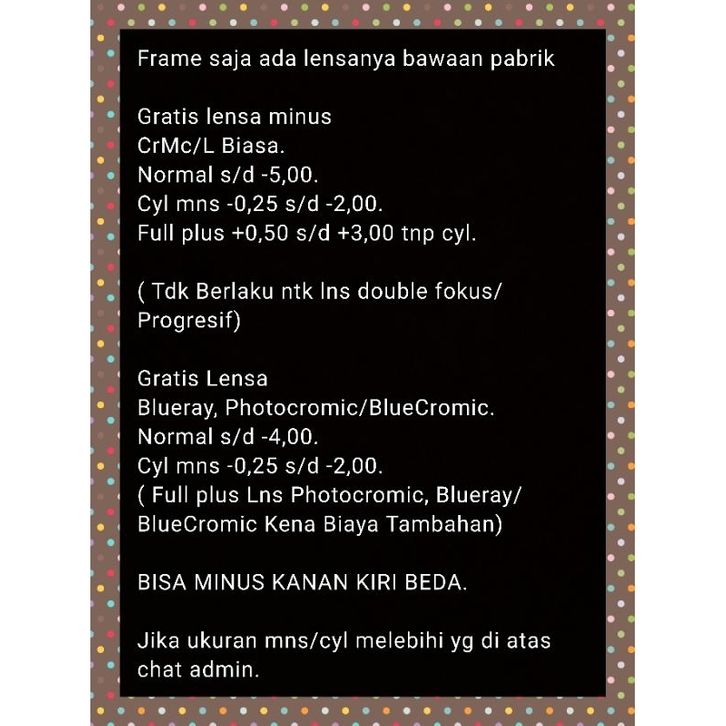 Frame saja ada lensanya bawaan pabrik

Gratis lensa minus
CrMc/L Biasa.
Normal s/d -5,00.
Cyl mns -0,25 s/d -2,00.
Full plus +0,50 s/d +3,00 tnp cyl.

( Tdk Berlaku ntk lns double fokus/ Progresif)

Gratis Lensa
Blueray, Photocromic/BlueCromic.
Normal s/d -4,00.
Cyl mns -0,25 s/d -2,00.
( Full plus Lns Photocromic, Blueray/ BlueCromic Kena Biaya Tambahan)

BISA MINUS KANAN KIRI BEDA.

Jika ukuran mns/cyl melebihi yg di atas chat admin.